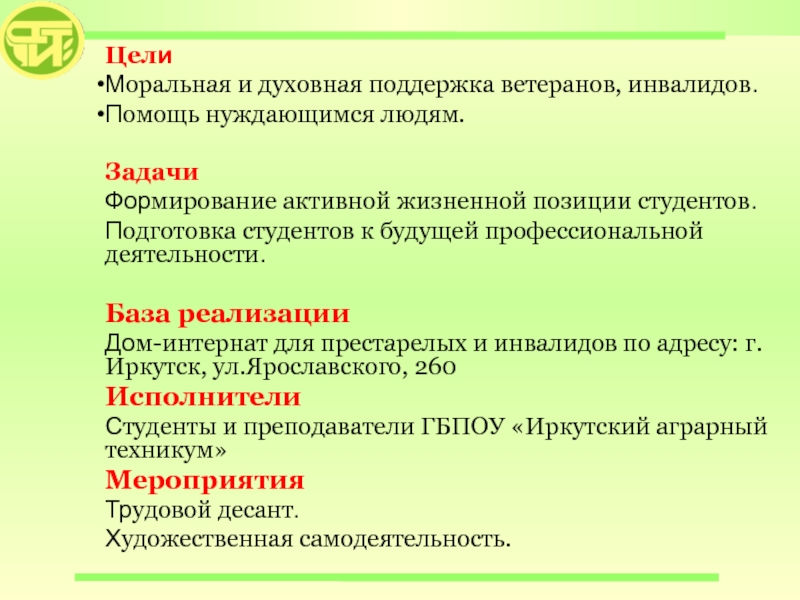 Цели
•Моральная и духовная поддержка ветеранов, инвалидов.
•Помощь нуждающимся людям.

Задачи
Формирование активной жизненной позиции студентов.
Подготовка студентов к будущей профессиональной деятельности.

База реализации
Дом-интернат для престарелых и инвалидов по адресу: г. Иркутск, ул.Ярославского, 260
Исполнители
Студенты и преподаватели ГБПОУ «Иркутский аграрный техникум»
Мероприятия
Трудовой десант.
Художественная самодеятельность.